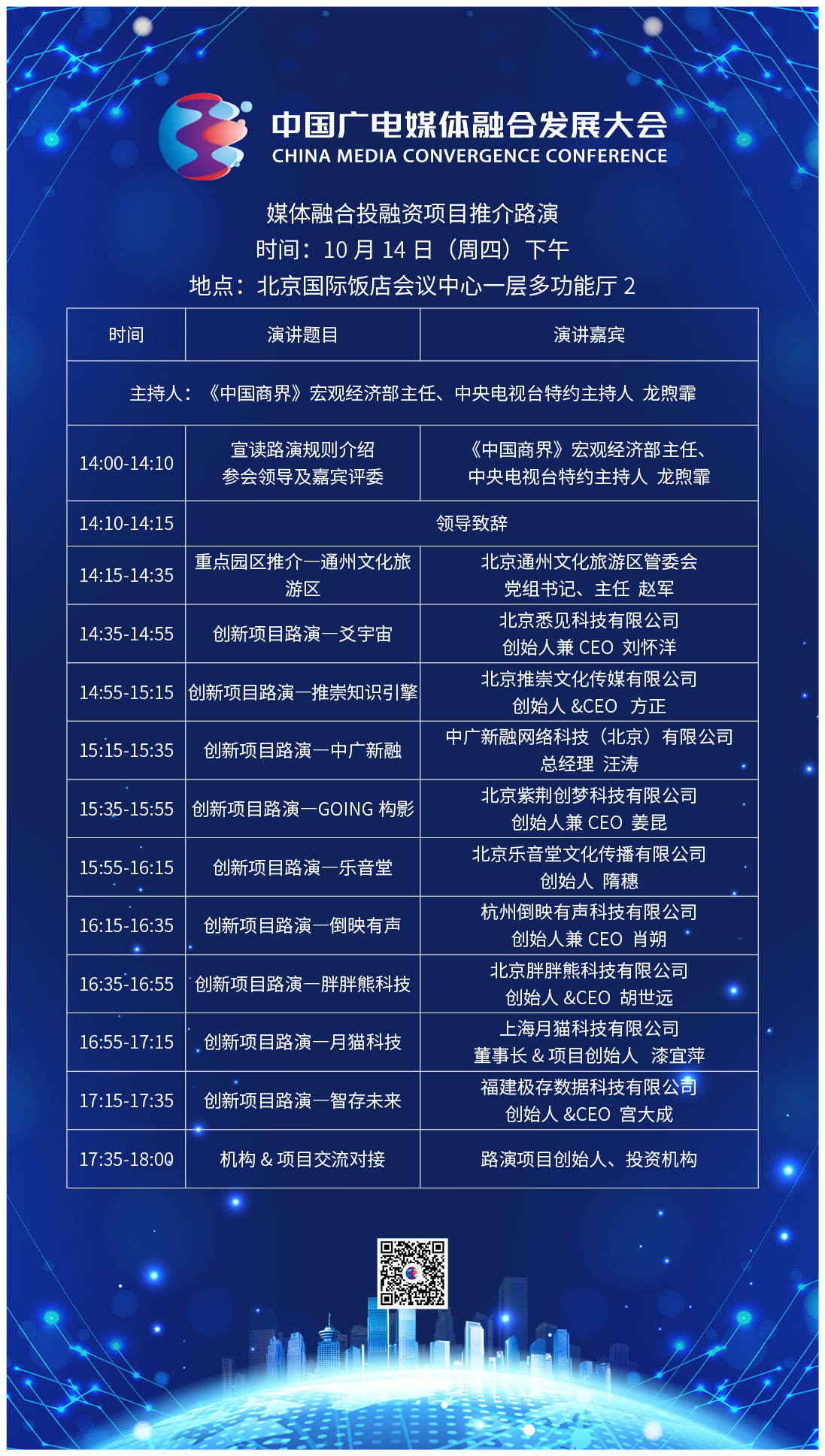 中国广电媒体融合发展大会
CHINA MEDIA CONVERGENCE CONFERENCE

媒体融合投融资项目推介路演
时间：10 月 14 日（周四）下午
地点：北京国际饭店会议中心一层多功能厅 2

| 时间 | 演讲题目 | 演讲嘉宾 |
|---|---|---|
| 主持人：《中国商界》宏观经济部主任、中央电视台特约主持人 龙煦霏 | | |
| 14:00-14:10 | 宣读路演规则介绍 参会领导及嘉宾评委 | 《中国商界》宏观经济部主任、中央电视台特约主持人 龙煦霏 |
| 14:10-14:15 | 领导致辞 | |
| 14:15-14:35 | 重点园区推介—通州文化旅游区 | 北京通州文化旅游区管委会 党组书记、主任 赵军 |
| 14:35-14:55 | 创新项目路演—爻宇宙 | 北京悉见科技有限公司 创始人兼 CEO 刘怀洋 |
| 14:55-15:15 | 创新项目路演—推崇知识引擎 | 北京推崇文化传媒有限公司 创始人 &CEO 方正 |
| 15:15-15:35 | 创新项目路演—中广新融 | 中广新融网络科技（北京）有限公司 总经理 汪涛 |
| 15:35-15:55 | 创新项目路演—GOING 构影 | 北京紫荆创梦科技有限公司 创始人兼 CEO 姜昆 |
| 15:55-16:15 | 创新项目路演—乐音堂 | 北京乐音堂文化传播有限公司 创始人 隋穗 |
| 16:15-16:35 | 创新项目路演—倒映有声 | 杭州倒映有声科技有限公司 创始人兼 CEO 肖朔 |
| 16:35-16:55 | 创新项目路演—胖胖熊科技 | 北京胖胖熊科技有限公司 创始人 &CEO 胡世远 |
| 16:55-17:15 | 创新项目路演—月猫科技 | 上海月猫科技有限公司 董事长 & 项目创始人 漆宜萍 |
| 17:15-17:35 | 创新项目路演—智存未来 | 福建极存数据科技有限公司 创始人 &CEO 宫大成 |
| 17:35-18:00 | 机构 & 项目交流对接 | 路演项目创始人、投资机构 |